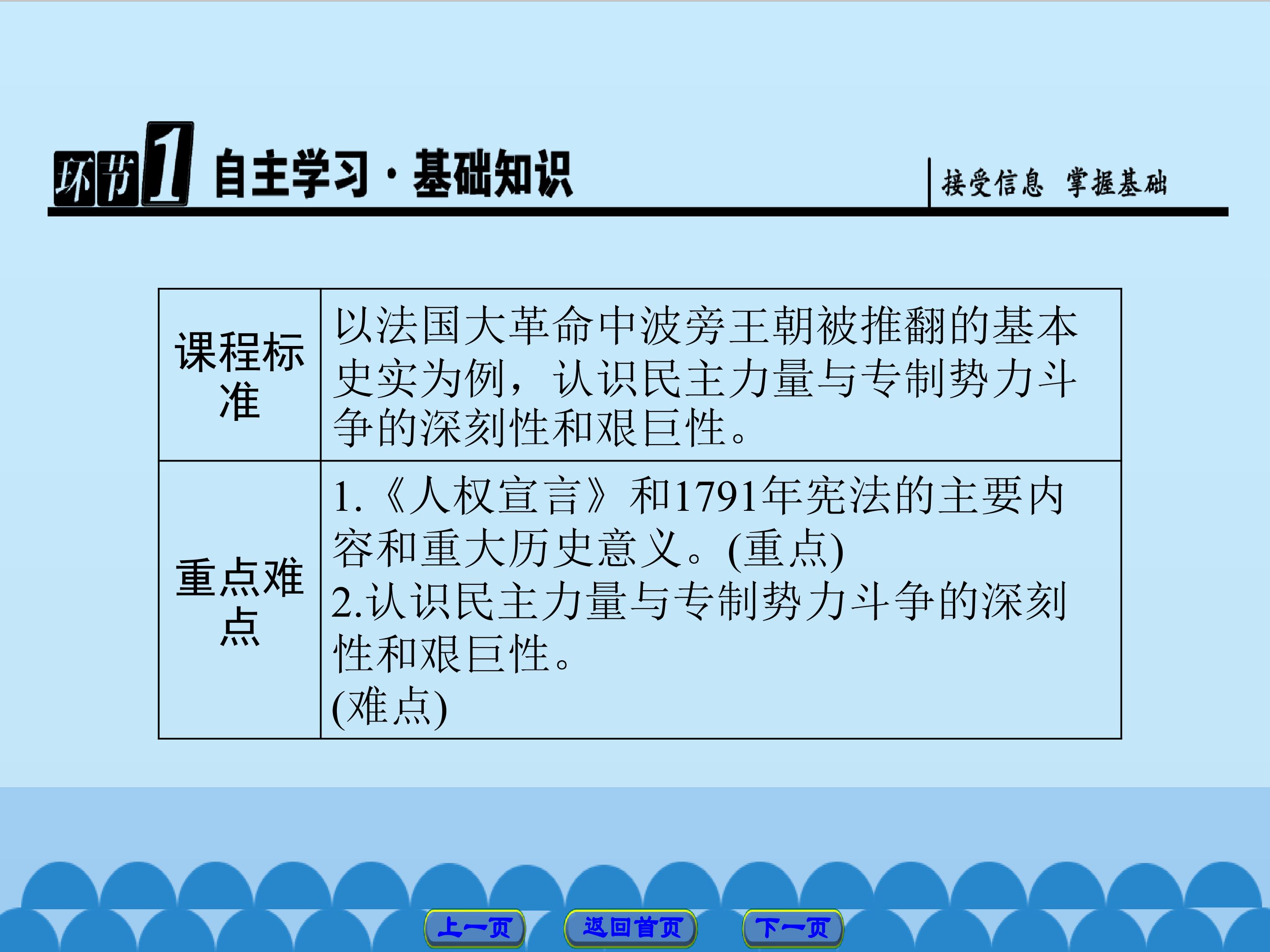 环节1 自主学习·基础知识

接受信息 掌握基础

| 课程标准 | 以法国大革命中波旁王朝被推翻的基本史实为例，认识民主力量与专制势力斗争的深刻性和艰巨性。 |
|---|---|
| 重点难点 | 1.《人权宣言》和1791年宪法的主要内容和重大历史意义。(重点) 2.认识民主力量与专制势力斗争的深刻性和艰巨性。(难点) |

上一页 返回首页 下一页